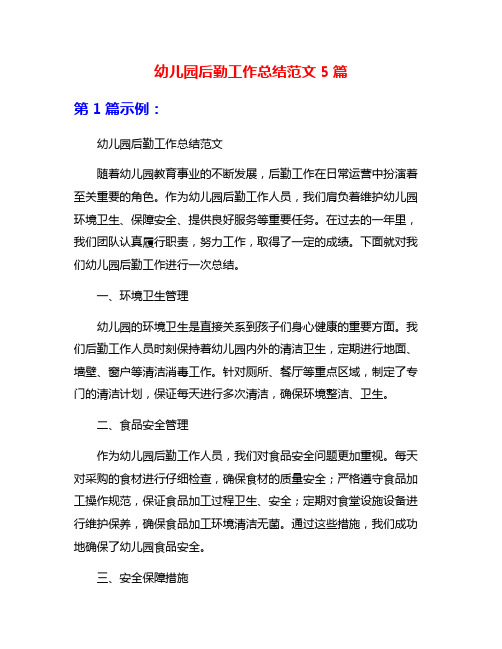 幼儿园后勤工作总结范文 5 篇

第 1 篇示例：

幼儿园后勤工作总结范文

随着幼儿园教育事业的不断发展，后勤工作在日常运营中扮演着至关重要的角色。作为幼儿园后勤工作人员，我们肩负着维护幼儿园环境卫生、保障安全、提供良好服务等重要任务。在过去的一年里，我们团队认真履行职责，努力工作，取得了一定的成绩。下面就对我们幼儿园后勤工作进行一次总结。

一、环境卫生管理

幼儿园的环境卫生是直接关系到孩子们身心健康的重要方面。我们后勤工作人员时刻保持着幼儿园内外的清洁卫生，定期进行地面、墙壁、窗户等清洁消毒工作。针对厕所、餐厅等重点区域，制定了专门的清洁计划，保证每天进行多次清洁，确保环境整洁、卫生。

二、食品安全管理

作为幼儿园后勤工作人员，我们对食品安全问题更加重视。每天对采购的食材进行仔细检查，确保食材的质量安全；严格遵守食品加工操作规范，保证食品加工过程卫生、安全；定期对食堂设施设备进行维护保养，确保食品加工环境清洁无菌。通过这些措施，我们成功地确保了幼儿园食品安全。

三、安全保障措施